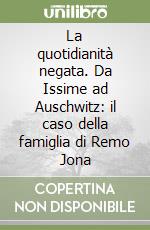 unilibro

La quotidianità negata. Da Issime ad Auschwitz: il caso della famiglia di Remo Jona

COPERTINA NON DISPONIBILE